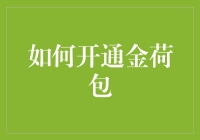 如何开通金荷包